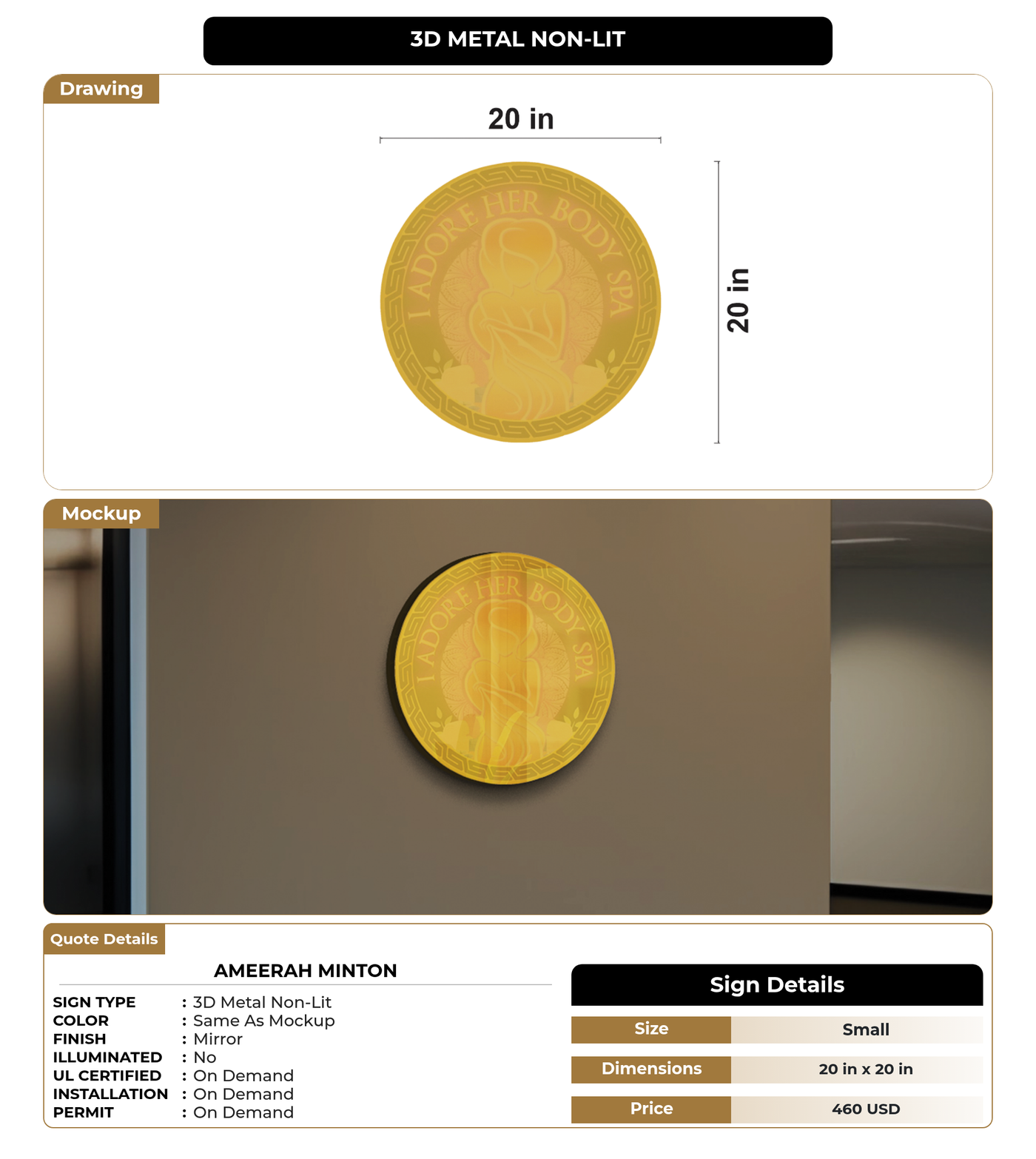 3D METAL NON-LIT

Drawing

20 in

I ADORE HER BODY SPA

20 in

Mockup

I ADORE HER BODY SPA

Quote Details

AMEERAH MINTON

SIGN TYPE : 3D Metal Non-Lit
COLOR : Same As Mockup
FINISH : Mirror
ILLUMINATED : No
UL CERTIFIED : On Demand
INSTALLATION : On Demand
PERMIT : On Demand

Sign Details

| Size | Small |
|---|---|
| Dimensions | 20 in x 20 in |
| Price | 460 USD |